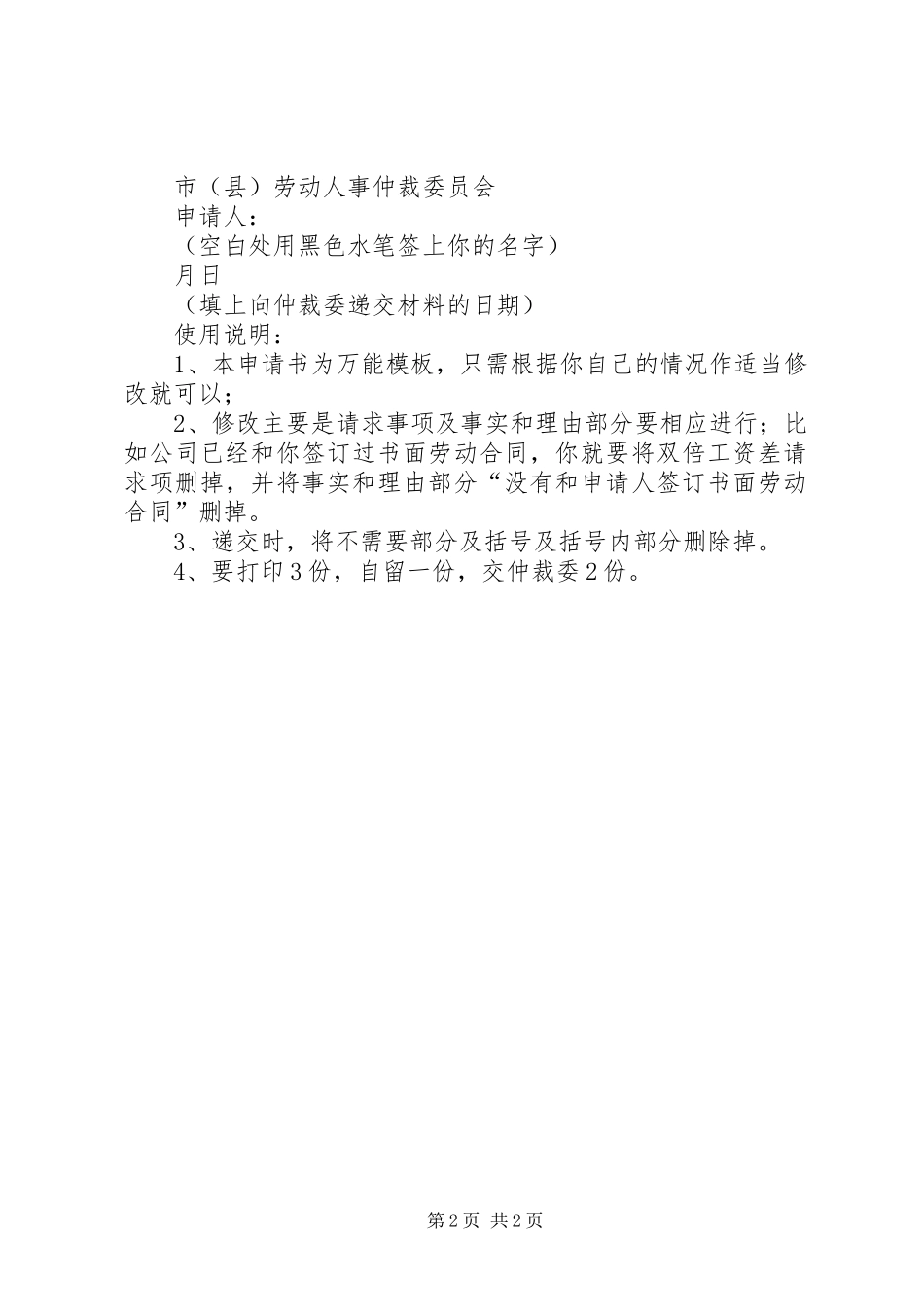 市（县）劳动人事仲裁委员会

申请人：

（空白处用黑色水笔签上你的名字）

月日

（填上向仲裁委递交材料的日期）

使用说明：

1、本申请书为万能模板，只需根据你自己的情况作适当修改就可以；

2、修改主要是请求事项及事实和理由部分要相应进行；比如公司已经和你签订过书面劳动合同，你就要将双倍工资差请求项删掉，并将事实和理由部分“没有和申请人签订书面劳动合同”删掉。

3、递交时，将不需要部分及括号及括号内部分删除掉。

4、要打印3份，自留一份，交仲裁委2份。

第2页 共2页